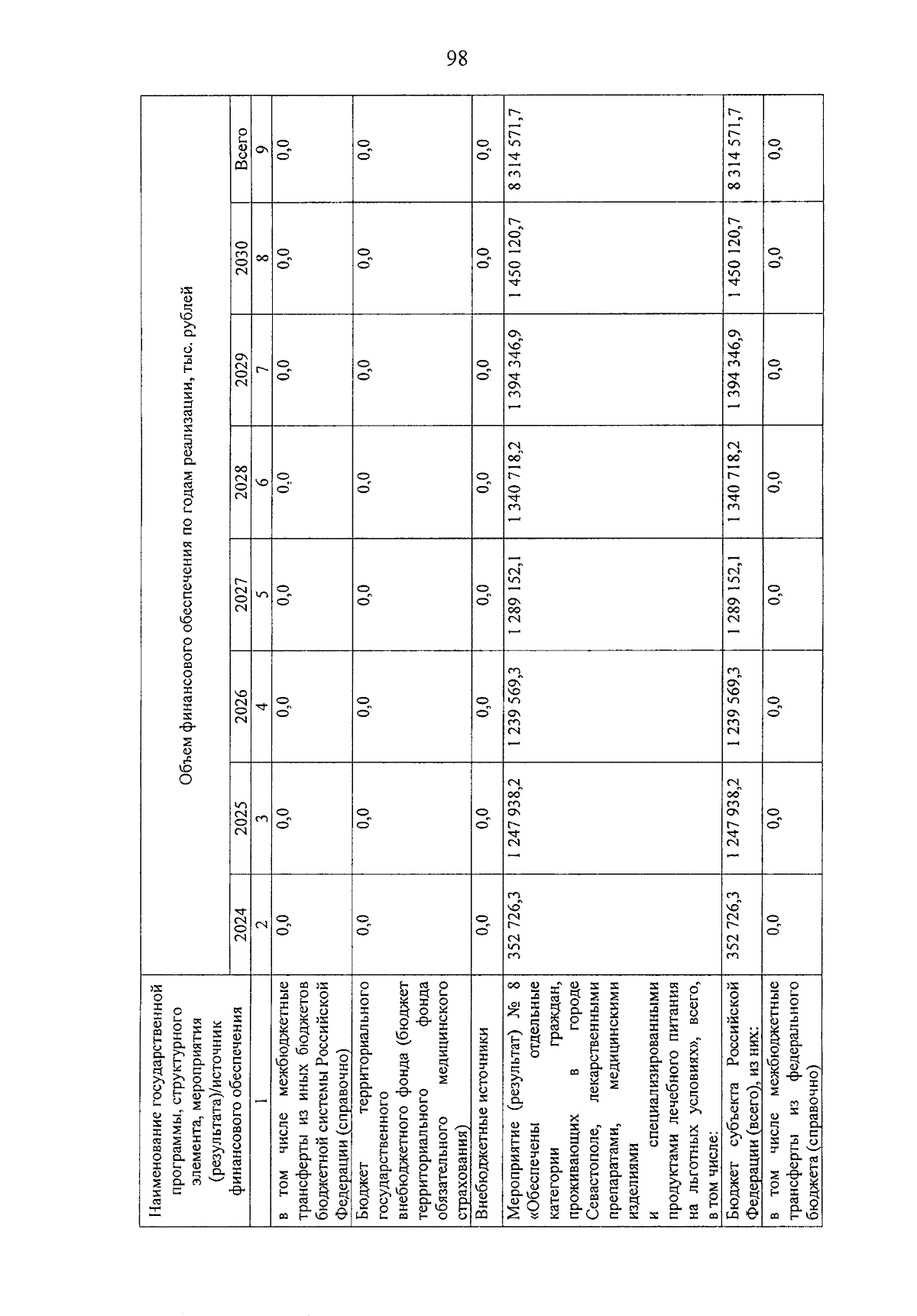 98

| Наименование государственной программы, структурного элемента, мероприятия (результата)/источник финансового обеспечения | Объем финансового обеспечения по годам реализации, тыс. рублей | | | | | | | |
|---|---|---|---|---|---|---|---|---|
| | 2024 | 2025 | 2026 | 2027 | 2028 | 2029 | 2030 | Всего |
| 1 | 2 | 3 | 4 | 5 | 6 | 7 | 8 | 9 |
| в том числе межбюджетные трансферты из иных бюджетов бюджетной системы Российской Федерации (справочно) | 0,0 | 0,0 | 0,0 | 0,0 | 0,0 | 0,0 | 0,0 | 0,0 |
| Бюджет территориального государственного внебюджетного фонда (бюджет территориального фонда обязательного медицинского страхования) | 0,0 | 0,0 | 0,0 | 0,0 | 0,0 | 0,0 | 0,0 | 0,0 |
| Внебюджетные источники | 0,0 | 0,0 | 0,0 | 0,0 | 0,0 | 0,0 | 0,0 | 0,0 |
| Мероприятие (результат) № 8 «Обеспечены отдельные категории граждан, проживающих в городе Севастополе, лекарственными препаратами, медицинскими изделиями и специализированными продуктами лечебного питания на льготных условиях», всего, в том числе: | 352 726,3 | 1 247 938,2 | 1 239 569,3 | 1 289 152,1 | 1 340 718,2 | 1 394 346,9 | 1 450 120,7 | 8 314 571,7 |
| Бюджет субъекта Российской Федерации (всего), из них: | 352 726,3 | 1 247 938,2 | 1 239 569,3 | 1 289 152,1 | 1 340 718,2 | 1 394 346,9 | 1 450 120,7 | 8 314 571,7 |
| в том числе межбюджетные трансферты из федерального бюджета (справочно) | 0,0 | 0,0 | 0,0 | 0,0 | 0,0 | 0,0 | 0,0 | 0,0 |